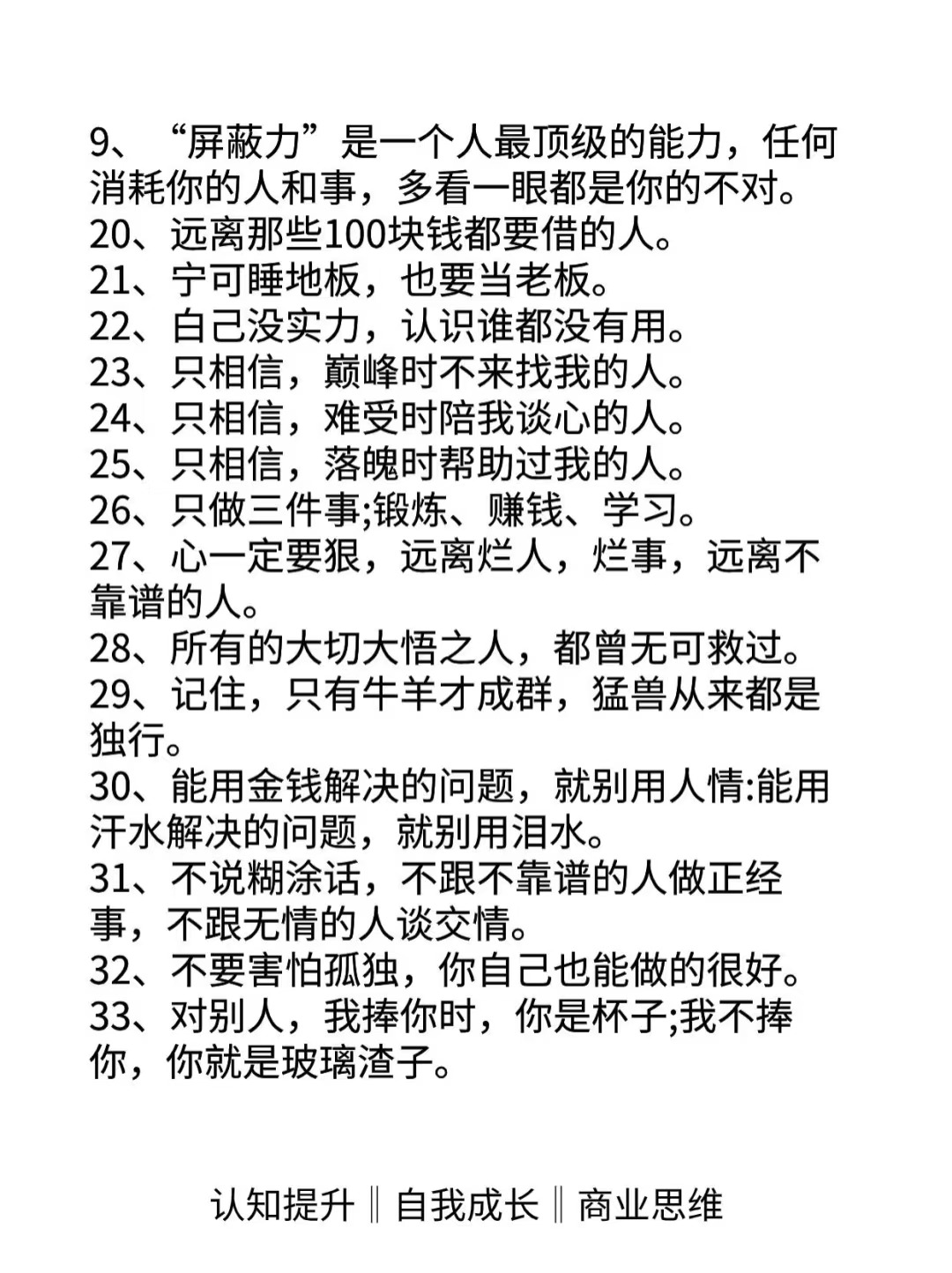 9、“屏蔽力”是一个人最顶级的能力，任何消耗你的人和事，多看一眼都是你的不对。
20、远离那些100块钱都要借的人。
21、宁可睡地板，也要当老板。
22、白己没实力，认识谁都没有用。
23、只相信，巅峰时不来找我的人。
24、只相信，难受时陪我谈心的人。
25、只相信，落魄时帮助过我的人。
26、只做三件事;锻炼、赚钱、学习。
27、心一定要狠，远离烂人，烂事，远离不靠谱的人。
28、所有的大切大悟之人，都曾无可救过。
29、记住，只有牛羊才成群，猛兽从来都是独行。
30、能用金钱解决的问题，就别用人情:能用汗水解决的问题，就别用泪水。
31、不说糊涂话，不跟不靠谱的人做正经事，不跟无情的人谈交情。
32、不要害怕孤独，你自己也能做的很好。
33、对别人，我捧你时，你是杯子;我不捧你，你就是玻璃渣子。

认知提升‖自我成长‖商业思维